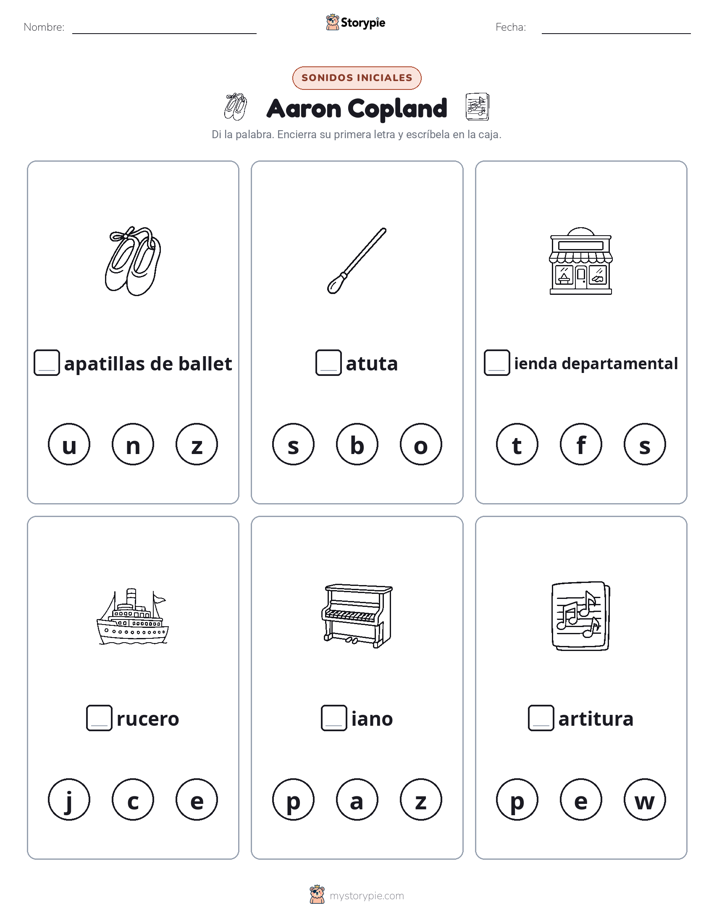 Nombre:

Storypie

Fecha:

SONIDOS INICIALES

Aaron Copland

Di la palabra. Encierra su primera letra y escríbela en la caja.

apatillas de ballet

u n z

atuta

s b o

ienda departamental

t f s

rucero

j c e

iano

p a z

artitura

p e w

mystorypie.com